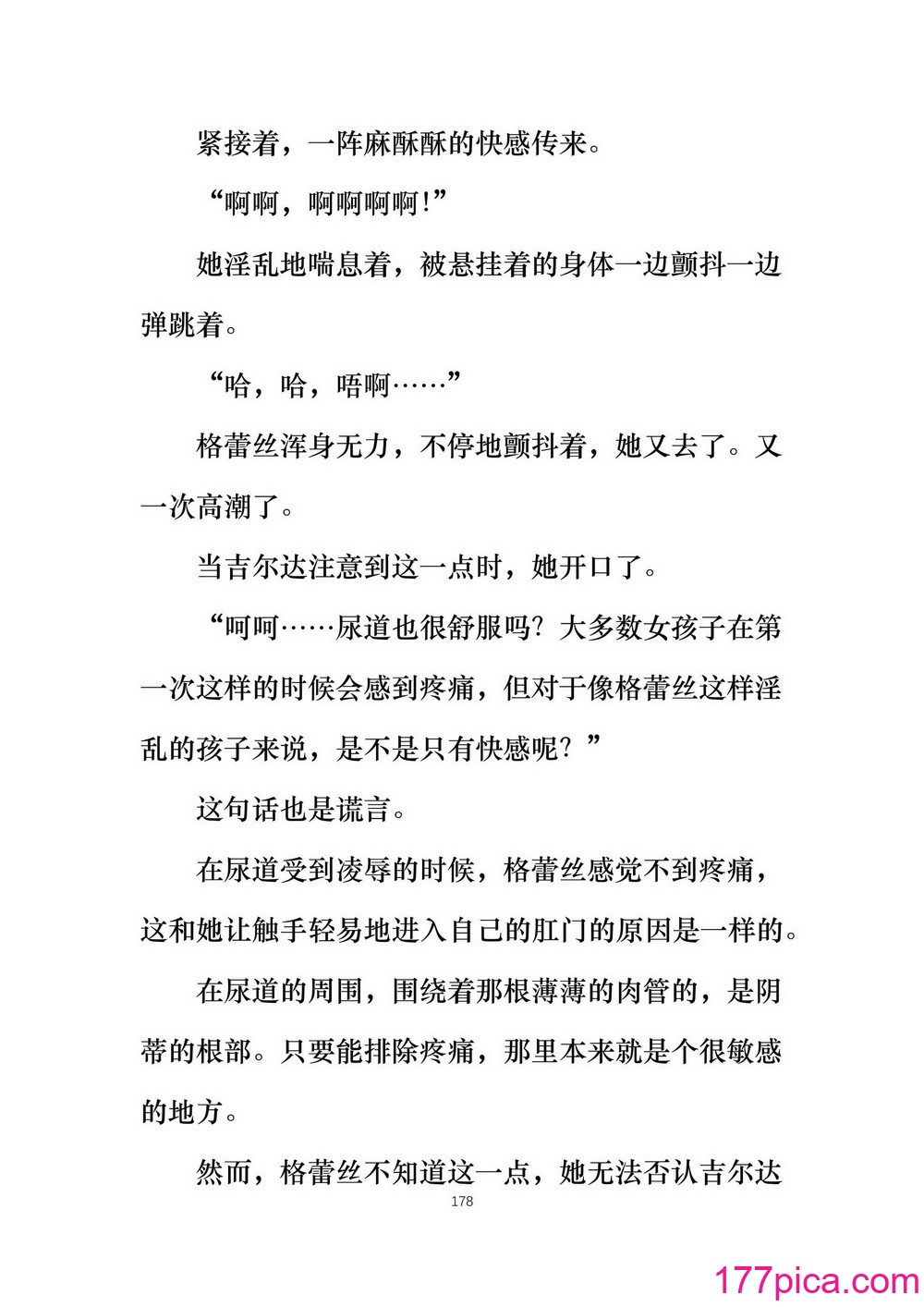 紧接着，一阵麻酥酥的快感传来。

“啊啊，啊啊啊啊!”

她淫乱地喘息着，被悬挂着的身体一边颤抖一边弹跳着。

“哈，哈，唔啊……”

格蕾丝浑身无力，不停地颤抖着，她又去了。又一次高潮了。

当吉尔达注意到这一点时，她开口了。

“呵呵……尿道也很舒服吗？大多数女孩子在第一次这样的时候会感到疼痛，但对于像格蕾丝这样淫乱的孩子来说，是不是只有快感呢？”

这句话也是谎言。

在尿道受到凌辱的时候，格蕾丝感觉不到疼痛，这和她让触手轻易地进入自己的肛门的原因是一样的。

在尿道的周围，围绕着那根薄薄的肉管的，是阴蒂的根部。只要能排除疼痛，那里本来就是个很敏感的地方。

然而，格蕾丝不知道这一点，她无法否认吉尔达

178

177pica.com